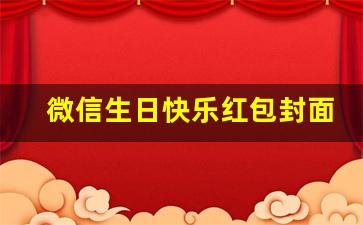 微信生日快乐红包封面